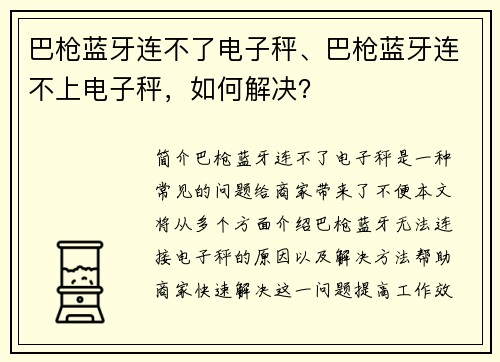 巴枪蓝牙连不了电子秤、巴枪蓝牙连不上电子秤，如何解决？

简介巴枪蓝牙连不了电子秤是一种常见的问题给商家带来了不便本文将从多个方面介绍巴枪蓝牙无法连接电子秤的原因以及解决方法帮助商家快速解决这一问题提高工作效